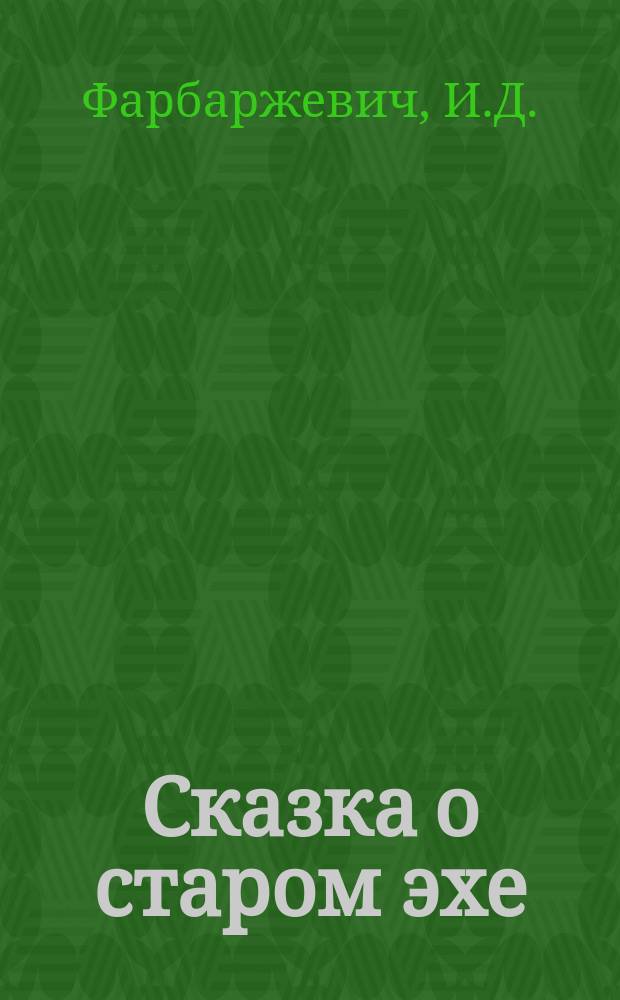 Фарбаржевич, И.Д.

Сказка о старом эхе